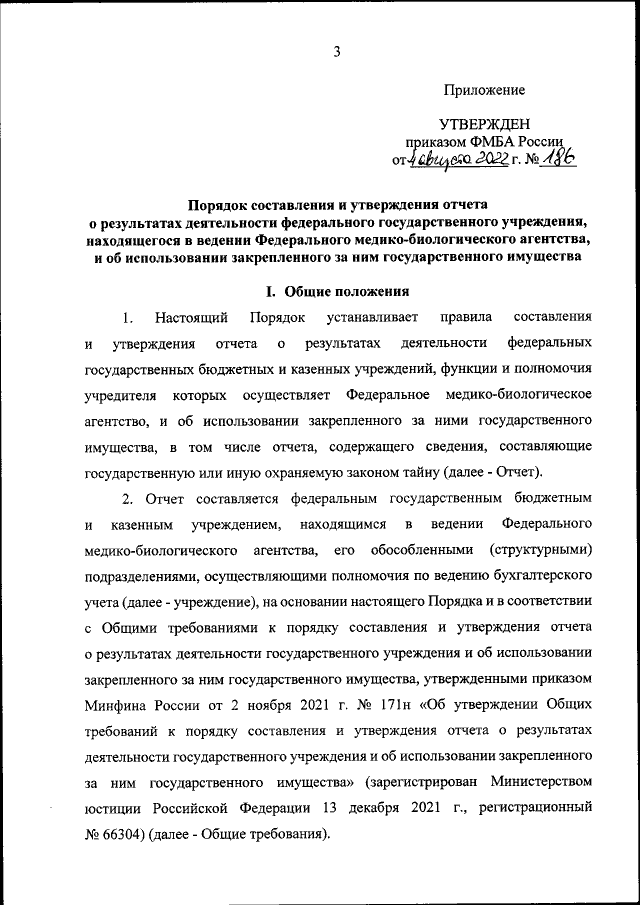 3

Приложение

УТВЕРЖДЕН
приказом ФМБА России
от 4 августа 2022 г. № 186

Порядок составления и утверждения отчета о результатах деятельности федерального государственного учреждения, находящегося в ведении Федерального медико-биологического агентства, и об использовании закрепленного за ним государственного имущества

I. Общие положения

1. Настоящий Порядок устанавливает правила составления и утверждения отчета о результатах деятельности федеральных государственных бюджетных и казенных учреждений, функции и полномочия учредителя которых осуществляет Федеральное медико-биологическое агентство, и об использовании закрепленного за ними государственного имущества, в том числе отчета, содержащего сведения, составляющие государственную или иную охраняемую законом тайну (далее - Отчет).

2. Отчет составляется федеральным государственным бюджетным и казенным учреждением, находящимся в ведении Федерального медико-биологического агентства, его обособленными (структурными) подразделениями, осуществляющими полномочия по ведению бухгалтерского учета (далее - учреждение), на основании настоящего Порядка и в соответствии с Общими требованиями к порядку составления и утверждения отчета о результатах деятельности государственного учреждения и об использовании закрепленного за ним государственного имущества, утвержденными приказом Минфина России от 2 ноября 2021 г. № 171н «Об утверждении Общих требований к порядку составления и утверждения отчета о результатах деятельности государственного учреждения и об использовании закрепленного за ним государственного имущества» (зарегистрирован Министерством юстиции Российской Федерации 13 декабря 2021 г., регистрационный № 66304) (далее - Общие требования).